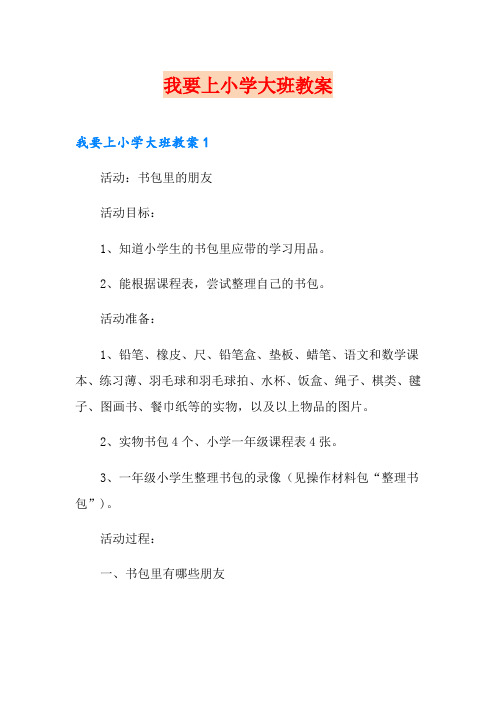 我要上小学大班教案

我要上小学大班教案 1

活动：书包里的朋友

活动目标：

1、知道小学生的书包里应带的学习用品。

2、能根据课程表，尝试整理自己的书包。

活动准备：

1、铅笔、橡皮、尺、铅笔盒、垫板、蜡笔、语文和数学课本、练习薄、羽毛球和羽毛球拍、水杯、饭盒、绳子、棋类、毽子、图画书、餐巾纸等的实物，以及以上物品的图片。

2、实物书包 4 个、小学一年级课程表 4 张。

3、一年级小学生整理书包的录像（见操作材料包“整理书包”）。

活动过程：

一、书包里有哪些朋友